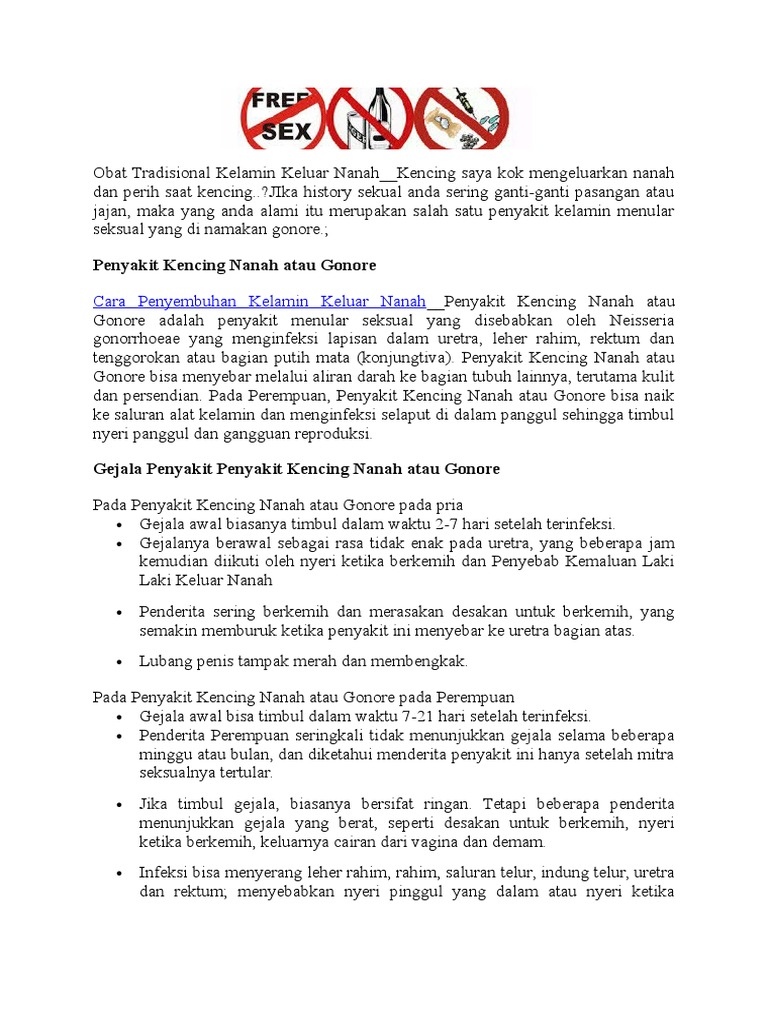 FREE SEX

Obat Tradisional Kelamin Keluar Nanah__Kencing saya kok mengeluarkan nanah dan perih saat kencing..?JIka history sekual anda sering ganti-ganti pasangan atau jajan, maka yang anda alami itu merupakan salah satu penyakit kelamin menular seksual yang di namakan gonore.;

Penyakit Kencing Nanah atau Gonore

Cara Penyembuhan Kelamin Keluar Nanah__Penyakit Kencing Nanah atau Gonore adalah penyakit menular seksual yang disebabkan oleh Neisseria gonorrhoeae yang menginfeksi lapisan dalam uretra, leher rahim, rektum dan tenggorokan atau bagian putih mata (konjungtiva). Penyakit Kencing Nanah atau Gonore bisa menyebar melalui aliran darah ke bagian tubuh lainnya, terutama kulit dan persendian. Pada Perempuan, Penyakit Kencing Nanah atau Gonore bisa naik ke saluran alat kelamin dan menginfeksi selaput di dalam panggul sehingga timbul nyeri panggul dan gangguan reproduksi.

Gejala Penyakit Penyakit Kencing Nanah atau Gonore

Pada Penyakit Kencing Nanah atau Gonore pada pria
• Gejala awal biasanya timbul dalam waktu 2-7 hari setelah terinfeksi.
• Gejalanya berawal sebagai rasa tidak enak pada uretra, yang beberapa jam kemudian diikuti oleh nyeri ketika berkemih dan Penyebab Kemaluan Laki Laki Keluar Nanah
• Penderita sering berkemih dan merasakan desakan untuk berkemih, yang semakin memburuk ketika penyakit ini menyebar ke uretra bagian atas.
• Lubang penis tampak merah dan membengkak.

Pada Penyakit Kencing Nanah atau Gonore pada Perempuan
• Gejala awal bisa timbul dalam waktu 7-21 hari setelah terinfeksi.
• Penderita Perempuan seringkali tidak menunjukkan gejala selama beberapa minggu atau bulan, dan diketahui menderita penyakit ini hanya setelah mitra seksualnya tertular.
• Jika timbul gejala, biasanya bersifat ringan. Tetapi beberapa penderita menunjukkan gejala yang berat, seperti desakan untuk berkemih, nyeri ketika berkemih, keluarnya cairan dari vagina dan demam.
• Infeksi bisa menyerang leher rahim, rahim, saluran telur, indung telur, uretra dan rektum; menyebabkan nyeri pinggul yang dalam atau nyeri ketika